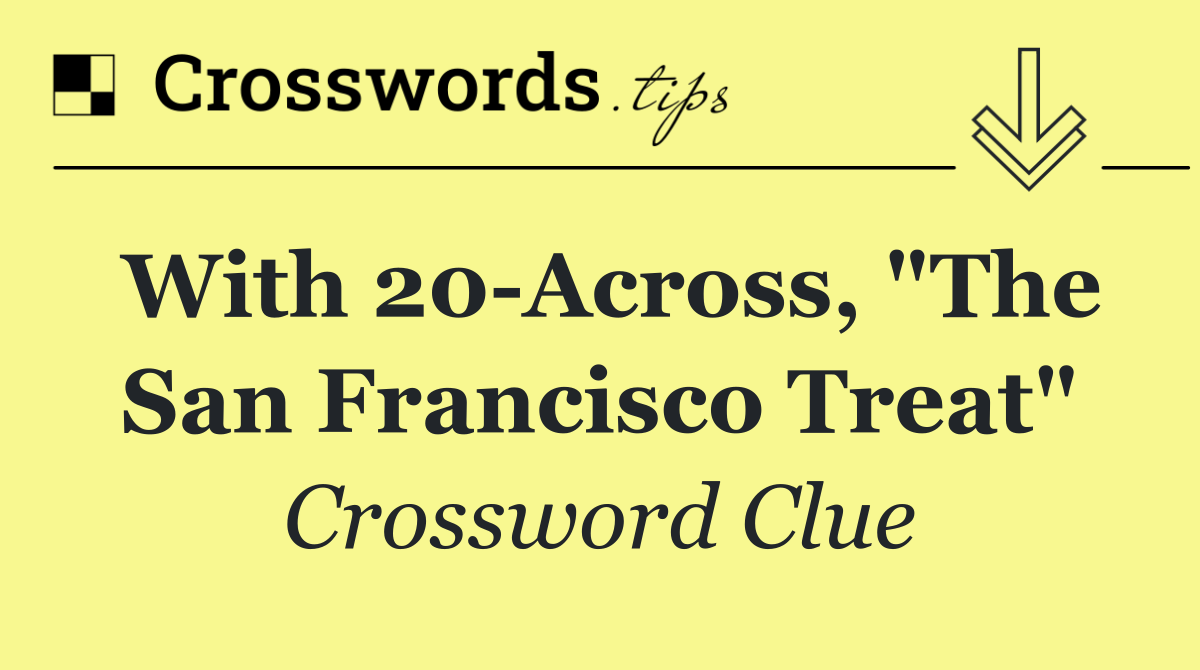 Crosswords.tips

With 20-Across, "The San Francisco Treat"

Crossword Clue